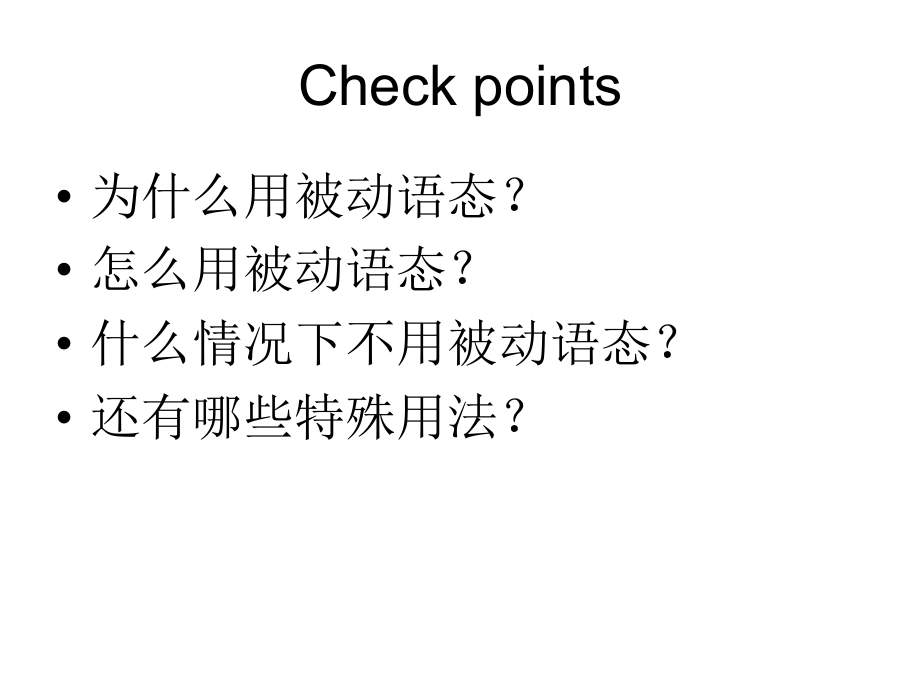 Check points

• 为什么用被动语态？
• 怎么用被动语态？
• 什么情况下不用被动语态？
• 还有哪些特殊用法？